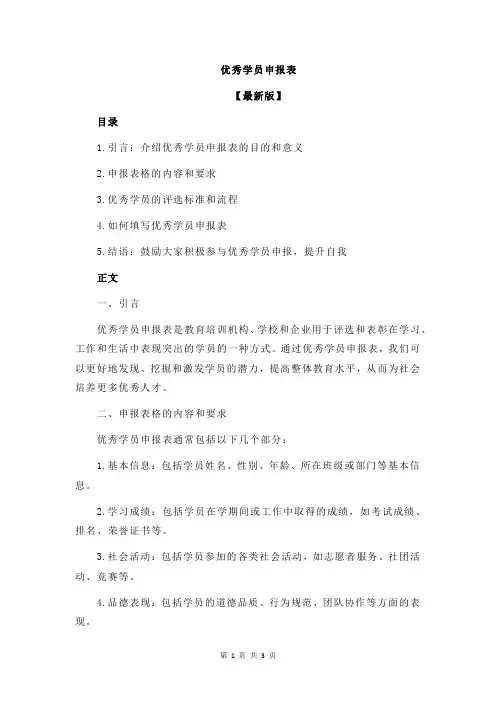 优秀学员申报表

【最新版】

目录

1.引言：介绍优秀学员申报表的目的和意义

2.申报表格的内容和要求

3.优秀学员的评选标准和流程

4.如何填写优秀学员申报表

5.结语：鼓励大家积极参与优秀学员申报，提升自我

正文

一、引言

优秀学员申报表是教育培训机构、学校和企业用于评选和表彰在学习、工作和生活中表现突出的学员的一种方式。通过优秀学员申报表，我们可以更好地发现、挖掘和激发学员的潜力，提高整体教育水平，从而为社会培养更多优秀人才。

二、申报表格的内容和要求

优秀学员申报表通常包括以下几个部分：

1.基本信息：包括学员姓名、性别、年龄、所在班级或部门等基本信息。

2.学习成绩：包括学员在学期间或工作中取得的成绩，如考试成绩、排名、荣誉证书等。

3.社会活动：包括学员参加的各类社会活动，如志愿者服务、社团活动、竞赛等。

4.品德表现：包括学员的道德品质、行为规范、团队协作等方面的表现。

第 1 页 共 3 页